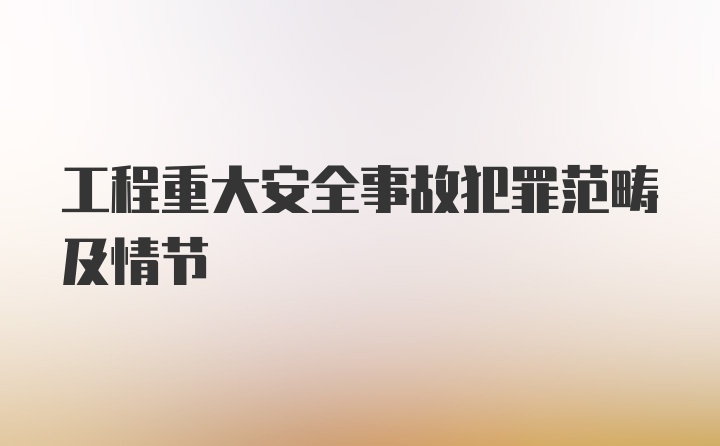 工程重大安全事故犯罪范畴及情节